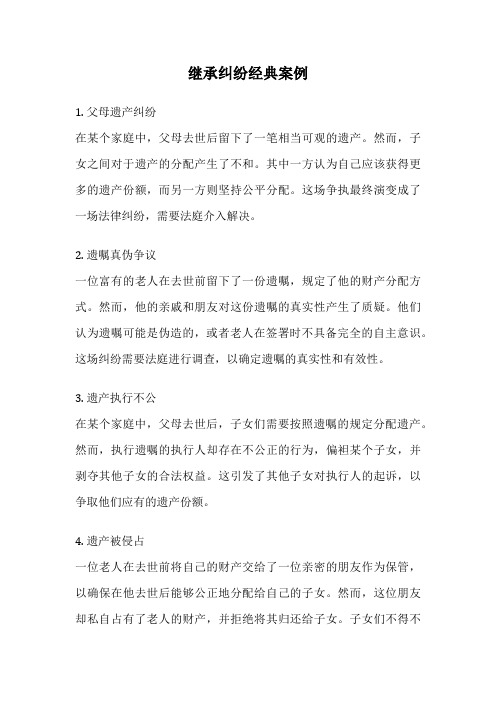 继承纠纷经典案例

1. 父母遗产纠纷

在某个家庭中，父母去世后留下了一笔相当可观的遗产。然而，子女之间对于遗产的分配产生了不和。其中一方认为自己应该获得更多的遗产份额，而另一方则坚持公平分配。这场争执最终演变成了一场法律纠纷，需要法庭介入解决。

2. 遗嘱真伪争议

一位富有的老人在去世前留下了一份遗嘱，规定了他的财产分配方式。然而，他的亲戚和朋友对这份遗嘱的真实性产生了质疑。他们认为遗嘱可能是伪造的，或者老人在签署时不具备完全的自主意识。这场纠纷需要法庭进行调查，以确定遗嘱的真实性和有效性。

3. 遗产执行不公

在某个家庭中，父母去世后，子女们需要按照遗嘱的规定分配遗产。然而，执行遗嘱的执行人却存在不公正的行为，偏袒某个子女，并剥夺其他子女的合法权益。这引发了其他子女对执行人的起诉，以争取他们应有的遗产份额。

4. 遗产被侵占

一位老人在去世前将自己的财产交给了一位亲密的朋友作为保管，以确保在他去世后能够公正地分配给自己的子女。然而，这位朋友却私自占有了老人的财产，并拒绝将其归还给子女。子女们不得不